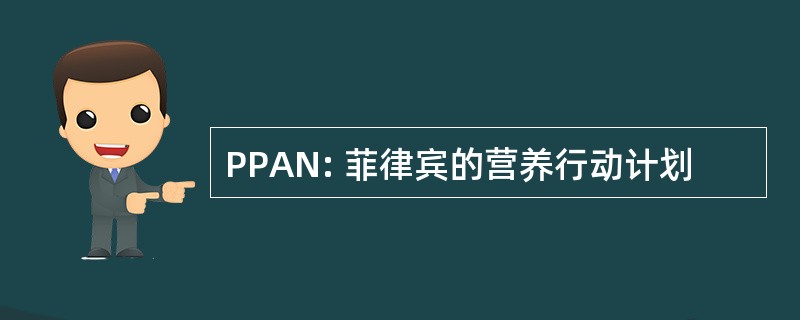 PPAN: 菲律宾的营养行动计划